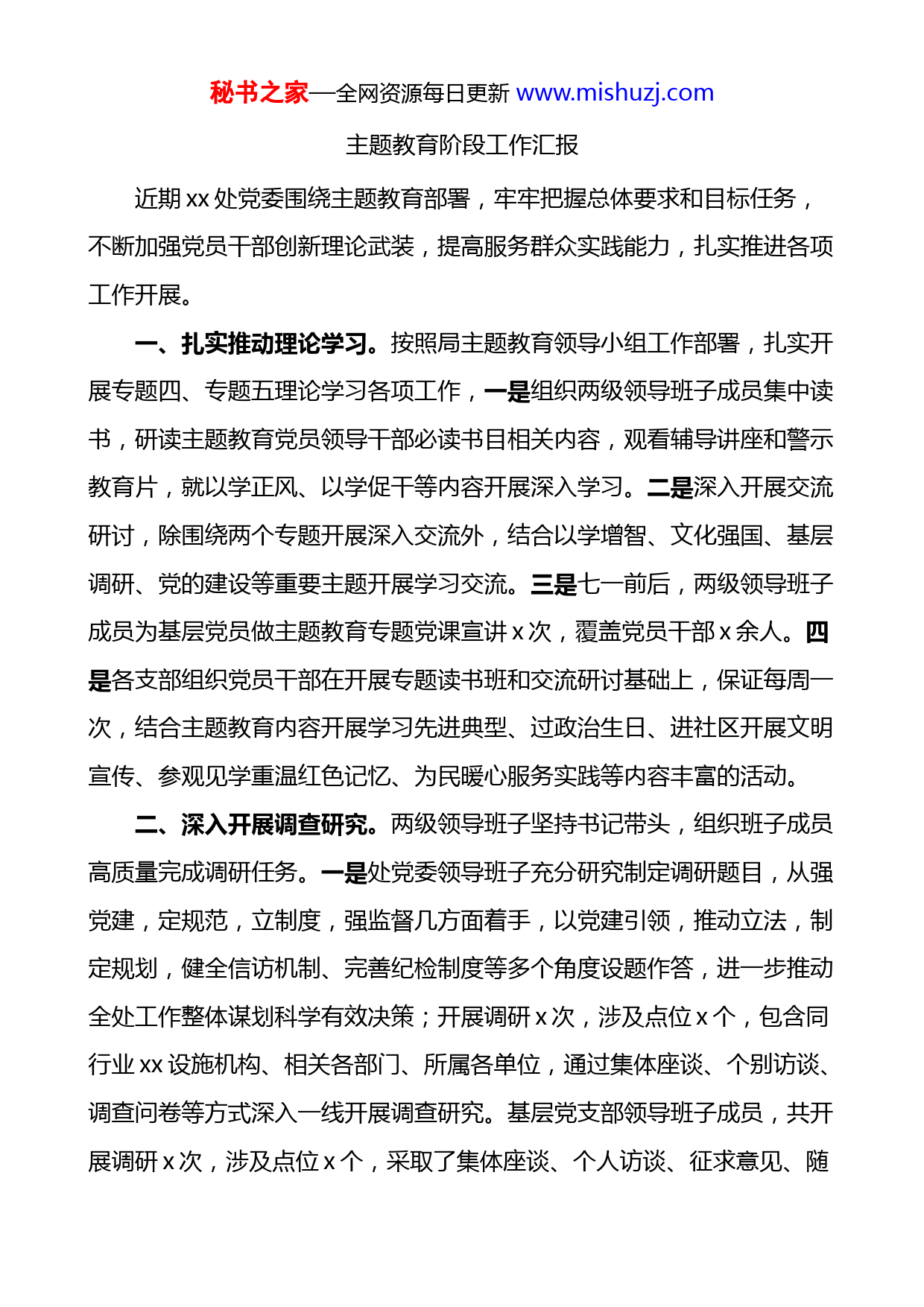 秘书之家—全网资源每日更新 www.mishuzj.com

主题教育阶段工作汇报

近期 xx 处党委围绕主题教育部署，牢牢把握总体要求和目标任务，不断加强党员干部创新理论武装，提高服务群众实践能力，扎实推进各项工作开展。

一、扎实推动理论学习。按照局主题教育领导小组工作部署，扎实开展专题四、专题五理论学习各项工作，一是组织两级领导班子成员集中读书，研读主题教育党员领导干部必读书目相关内容，观看辅导讲座和警示教育片，就以学正风、以学促干等内容开展深入学习。二是深入开展交流研讨，除围绕两个专题开展深入交流外，结合以学增智、文化强国、基层调研、党的建设等重要主题开展学习交流。三是七一前后，两级领导班子成员为基层党员做主题教育专题党课宣讲 x 次，覆盖党员干部 x 余人。四是各支部组织党员干部在开展专题读书班和交流研讨基础上，保证每周一次，结合主题教育内容开展学习先进典型、过政治生日、进社区开展文明宣传、参观见学重温红色记忆、为民暖心服务实践等内容丰富的活动。

二、深入开展调查研究。两级领导班子坚持书记带头，组织班子成员高质量完成调研任务。一是处党委领导班子充分研究制定调研题目，从强党建，定规范，立制度，强监督几方面着手，以党建引领，推动立法，制定规划，健全信访机制、完善纪检制度等多个角度设题作答，进一步推动全处工作整体谋划科学有效决策；开展调研 x 次，涉及点位 x 个，包含同行业 xx 设施机构、相关各部门、所属各单位，通过集体座谈、个别访谈、调查问卷等方式深入一线开展调查研究。基层党支部领导班子成员，共开展调研 x 次，涉及点位 x 个，采取了集体座谈、个人访谈、征求意见、随